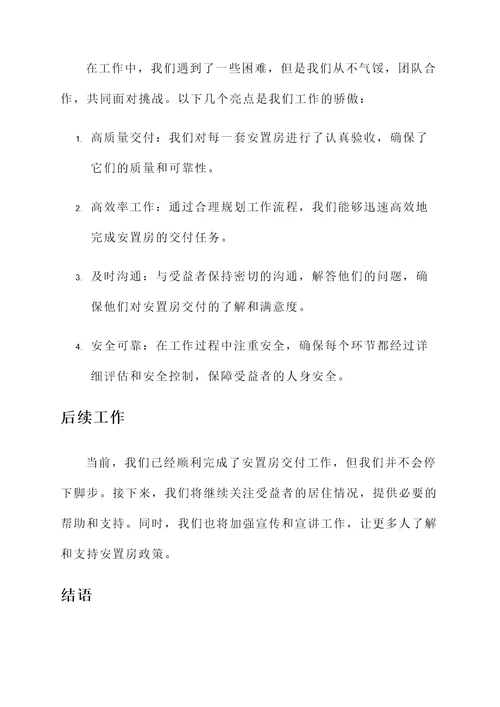 在工作中，我们遇到了一些困难，但是我们从不气馁，团队合作，共同面对挑战。以下几个亮点是我们工作的骄傲：

1. 高质量交付：我们对每一套安置房进行了认真验收，确保了它们的质量和可靠性。

2. 高效率工作：通过合理规划工作流程，我们能够迅速高效地完成安置房的交付任务。

3. 及时沟通：与受益者保持密切的沟通，解答他们的问题，确保他们对安置房交付的了解和满意度。

4. 安全可靠：在工作过程中注重安全，确保每个环节都经过详细评估和安全控制，保障受益者的人身安全。

后续工作

当前，我们已经顺利完成了安置房交付工作，但我们并不会停下脚步。接下来，我们将继续关注受益者的居住情况，提供必要的帮助和支持。同时，我们也将加强宣传和宣讲工作，让更多人了解和支持安置房政策。

结语